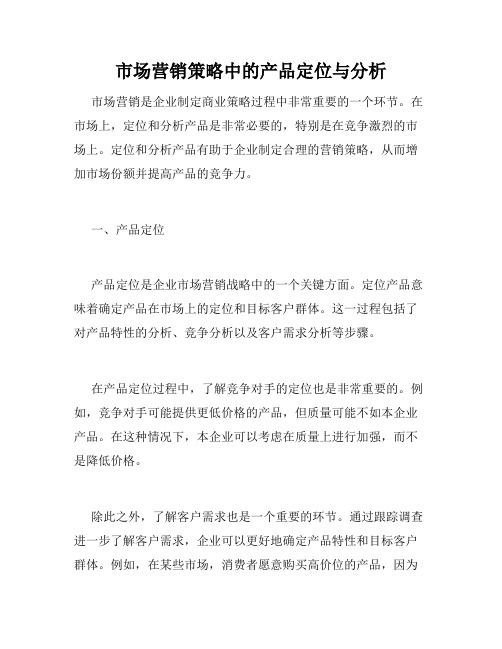 市场营销策略中的产品定位与分析

市场营销是企业制定商业策略过程中非常重要的一个环节。在市场上，定位和分析产品是非常必要的，特别是在竞争激烈的市场上。定位和分析产品有助于企业制定合理的营销策略，从而增加市场份额并提高产品的竞争力。

一、产品定位

产品定位是企业市场营销战略中的一个关键方面。定位产品意味着确定产品在市场上的定位和目标客户群体。这一过程包括了对产品特性的分析、竞争分析以及客户需求分析等步骤。

在产品定位过程中，了解竞争对手的定位也是非常重要的。例如，竞争对手可能提供更低价格的产品，但质量可能不如本企业产品。在这种情况下，本企业可以考虑在质量上进行加强，而不是降低价格。

除此之外，了解客户需求也是一个重要的环节。通过跟踪调查进一步了解客户需求，企业可以更好地确定产品特性和目标客户群体。例如，在某些市场，消费者愿意购买高价位的产品，因为